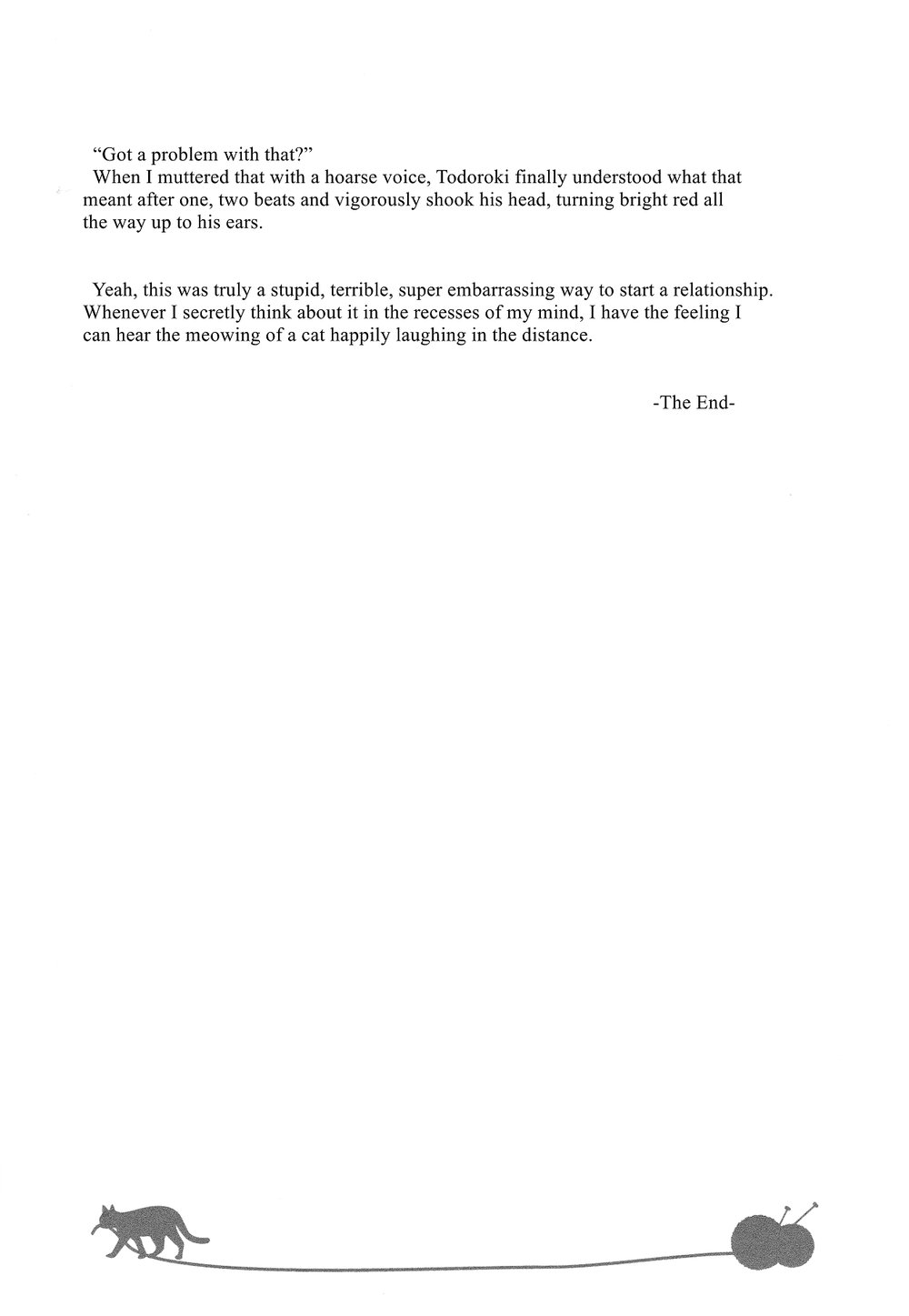 “Got a problem with that?”
When I muttered that with a hoarse voice, Todoroki finally understood what that meant after one, two beats and vigorously shook his head, turning bright red all the way up to his ears.

Yeah, this was truly a stupid, terrible, super embarrassing way to start a relationship. Whenever I secretly think about it in the recesses of my mind, I have the feeling I can hear the meowing of a cat happily laughing in the distance.

-The End-